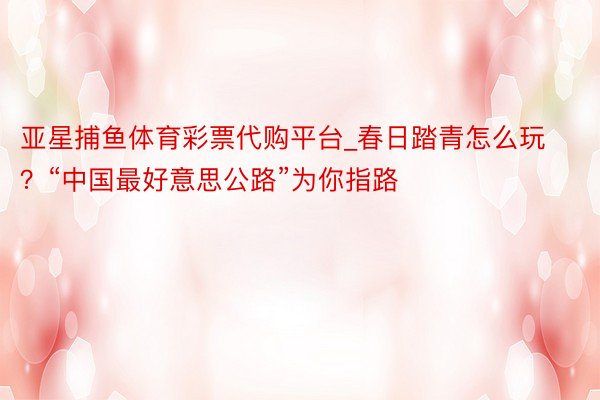 亚星捕鱼体育彩票代购平台_春日踏青怎么玩？“中国最好意思公路”为你指路